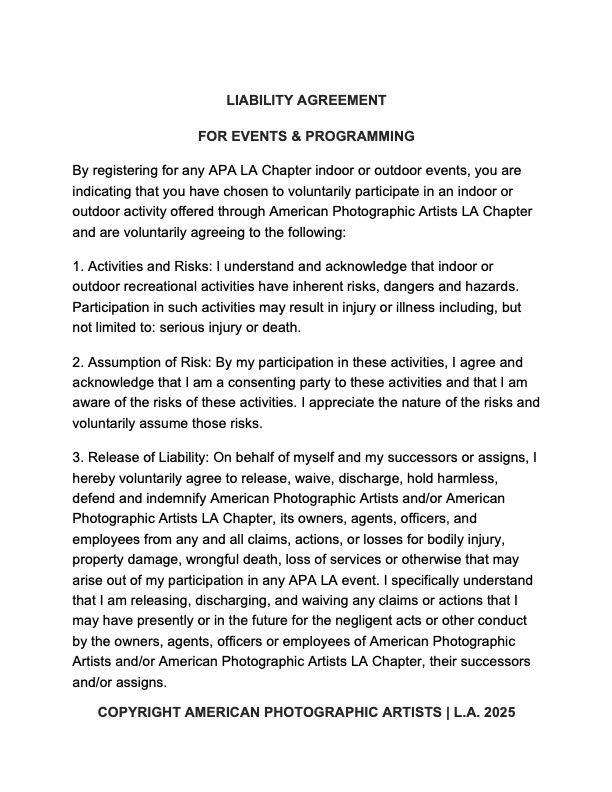 LIABILITY AGREEMENT

FOR EVENTS & PROGRAMMING

By registering for any APA LA Chapter indoor or outdoor events, you are indicating that you have chosen to voluntarily participate in an indoor or outdoor activity offered through American Photographic Artists LA Chapter and are voluntarily agreeing to the following:

1. Activities and Risks: I understand and acknowledge that indoor or outdoor recreational activities have inherent risks, dangers and hazards. Participation in such activities may result in injury or illness including, but not limited to: serious injury or death.

2. Assumption of Risk: By my participation in these activities, I agree and acknowledge that I am a consenting party to these activities and that I am aware of the risks of these activities. I appreciate the nature of the risks and voluntarily assume those risks.

3. Release of Liability: On behalf of myself and my successors or assigns, I hereby voluntarily agree to release, waive, discharge, hold harmless, defend and indemnify American Photographic Artists and/or American Photographic Artists LA Chapter, its owners, agents, officers, and employees from any and all claims, actions, or losses for bodily injury, property damage, wrongful death, loss of services or otherwise that may arise out of my participation in any APA LA event. I specifically understand that I am releasing, discharging, and waiving any claims or actions that I may have presently or in the future for the negligent acts or other conduct by the owners, agents, officers or employees of American Photographic Artists and/or American Photographic Artists LA Chapter, their successors and/or assigns.

COPYRIGHT AMERICAN PHOTOGRAPHIC ARTISTS | L.A. 2025